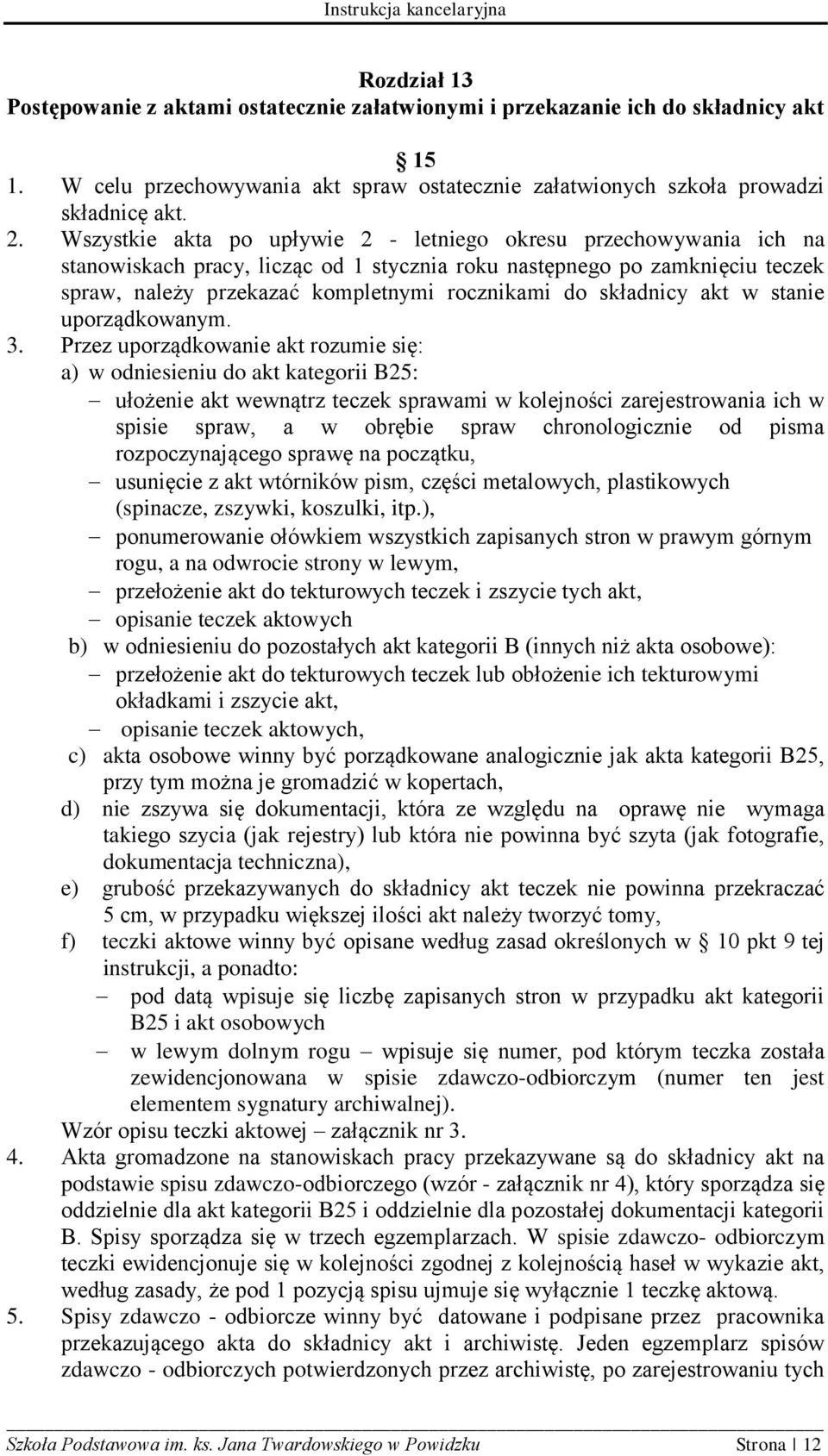 Instrukcja kancelaryjna

Rozdział 13
Postępowanie z aktami ostatecznie załatwionymi i przekazanie ich do składnicy akt

§ 15
1. W celu przechowywania akt spraw ostatecznie załatwionych szkoła prowadzi składnicę akt.
2. Wszystkie akta po upływie 2 - letniego okresu przechowywania ich na stanowiskach pracy, licząc od 1 stycznia roku następnego po zamknięciu teczek spraw, należy przekazać kompletnymi rocznikami do składnicy akt w stanie uporządkowanym.
3. Przez uporządkowanie akt rozumie się:
a) w odniesieniu do akt kategorii B25:
– ułożenie akt wewnątrz teczek sprawami w kolejności zarejestrowania ich w spisie spraw, a w obrębie spraw chronologicznie od pisma rozpoczynającego sprawę na początku,
– usunięcie z akt wtórników pism, części metalowych, plastikowych (spinacze, zszywki, koszulki, itp.),
– ponumerowanie ołówkiem wszystkich zapisanych stron w prawym górnym rogu, a na odwrocie strony w lewym,
– przełożenie akt do tekturowych teczek i zszycie tych akt,
– opisanie teczek aktowych
b) w odniesieniu do pozostałych akt kategorii B (innych niż akta osobowe):
– przełożenie akt do tekturowych teczek lub obłożenie ich tekturowymi okładkami i zszycie akt,
– opisanie teczek aktowych,
c) akta osobowe winny być porządkowane analogicznie jak akta kategorii B25, przy tym można je gromadzić w kopertach,
d) nie zszywa się dokumentacji, która ze względu na oprawę nie wymaga takiego szycia (jak rejestry) lub która nie powinna być szyta (jak fotografie, dokumentacja techniczna),
e) grubość przekazywanych do składnicy akt teczek nie powinna przekraczać 5 cm, w przypadku większej ilości akt należy tworzyć tomy,
f) teczki aktowe winny być opisane według zasad określonych w § 10 pkt 9 tej instrukcji, a ponadto:
– pod datą wpisuje się liczbę zapisanych stron w przypadku akt kategorii B25 i akt osobowych
– w lewym dolnym rogu – wpisuje się numer, pod którym teczka została zewidencjonowana w spisie zdawczo-odbiorczym (numer ten jest elementem sygnatury archiwalnej).
Wzór opisu teczki aktowej – załącznik nr 3.
4. Akta gromadzone na stanowiskach pracy przekazywane są do składnicy akt na podstawie spisu zdawczo-odbiorczego (wzór - załącznik nr 4), który sporządza się oddzielnie dla akt kategorii B25 i oddzielnie dla pozostałej dokumentacji kategorii B. Spisy sporządza się w trzech egzemplarzach. W spisie zdawczo- odbiorczym teczki ewidencjonuje się w kolejności zgodnej z kolejnością haseł w wykazie akt, według zasady, że pod 1 pozycją spisu ujmuje się wyłącznie 1 teczkę aktową.
5. Spisy zdawczo - odbiorcze winny być datowane i podpisane przez pracownika przekazującego akta do składnicy akt i archiwistę. Jeden egzemplarz spisów zdawczo - odbiorczych potwierdzonych przez archiwistę, po zarejestrowaniu tych

Szkoła Podstawowa im. ks. Jana Twardowskiego w Powidzku Strona | 12